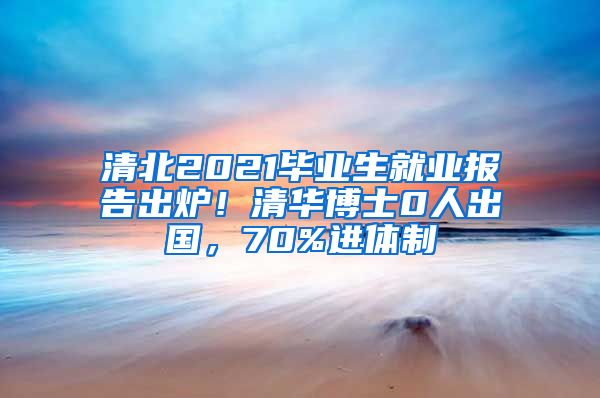 清北2021毕业生就业报告出炉！清华博士0人出国，70%进体制